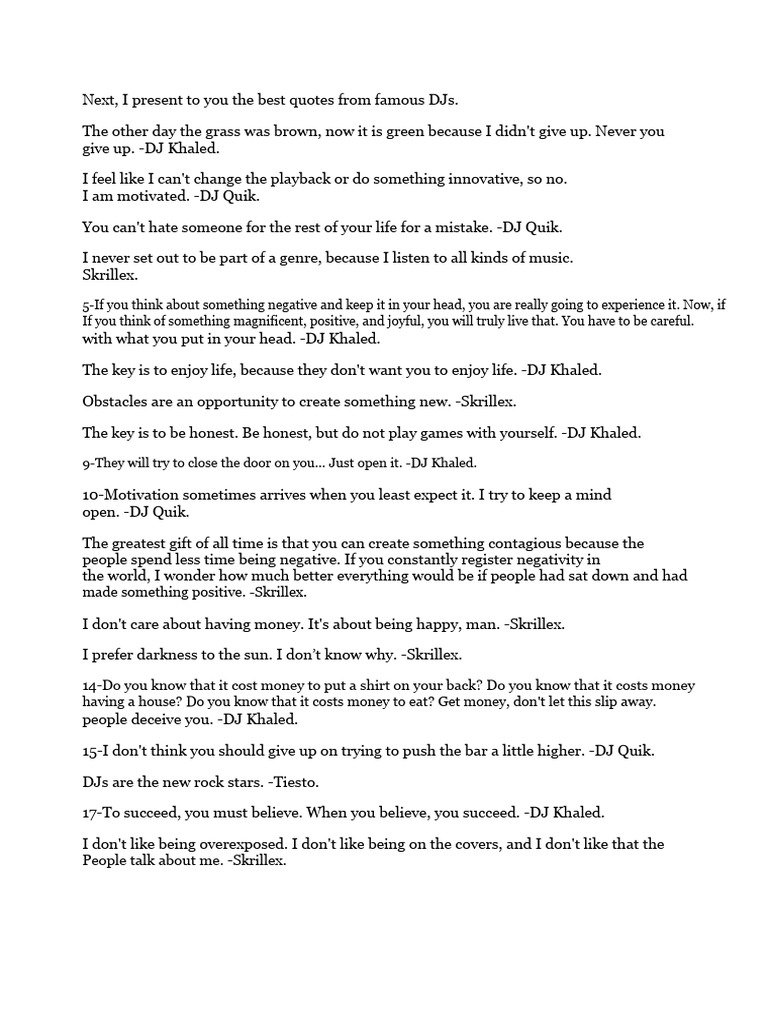 Next, I present to you the best quotes from famous DJs.

The other day the grass was brown, now it is green because I didn't give up. Never you give up. -DJ Khaled.

I feel like I can't change the playback or do something innovative, so no. I am motivated. -DJ Quik.

You can't hate someone for the rest of your life for a mistake. -DJ Quik.

I never set out to be part of a genre, because I listen to all kinds of music. Skrillex.

5-If you think about something negative and keep it in your head, you are really going to experience it. Now, if If you think of something magnificent, positive, and joyful, you will truly live that. You have to be careful. with what you put in your head. -DJ Khaled.

The key is to enjoy life, because they don't want you to enjoy life. -DJ Khaled.

Obstacles are an opportunity to create something new. -Skrillex.

The key is to be honest. Be honest, but do not play games with yourself. -DJ Khaled.

9-They will try to close the door on you... Just open it. -DJ Khaled.

10-Motivation sometimes arrives when you least expect it. I try to keep a mind open. -DJ Quik.

The greatest gift of all time is that you can create something contagious because the people spend less time being negative. If you constantly register negativity in the world, I wonder how much better everything would be if people had sat down and had made something positive. -Skrillex.

I don't care about having money. It's about being happy, man. -Skrillex.

I prefer darkness to the sun. I don't know why. -Skrillex.

14-Do you know that it cost money to put a shirt on your back? Do you know that it costs money having a house? Do you know that it costs money to eat? Get money, don't let this slip away. people deceive you. -DJ Khaled.

15-I don't think you should give up on trying to push the bar a little higher. -DJ Quik.

DJs are the new rock stars. -Tiesto.

17-To succeed, you must believe. When you believe, you succeed. -DJ Khaled.

I don't like being overexposed. I don't like being on the covers, and I don't like that the People talk about me. -Skrillex.